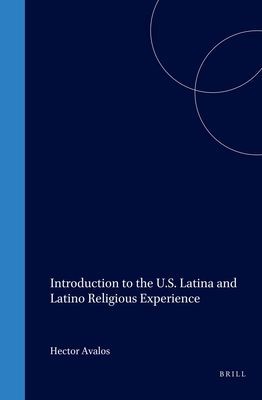 Introduction to the U.S. Latina and Latino Religious Experience

Hector Avalos

BRILL